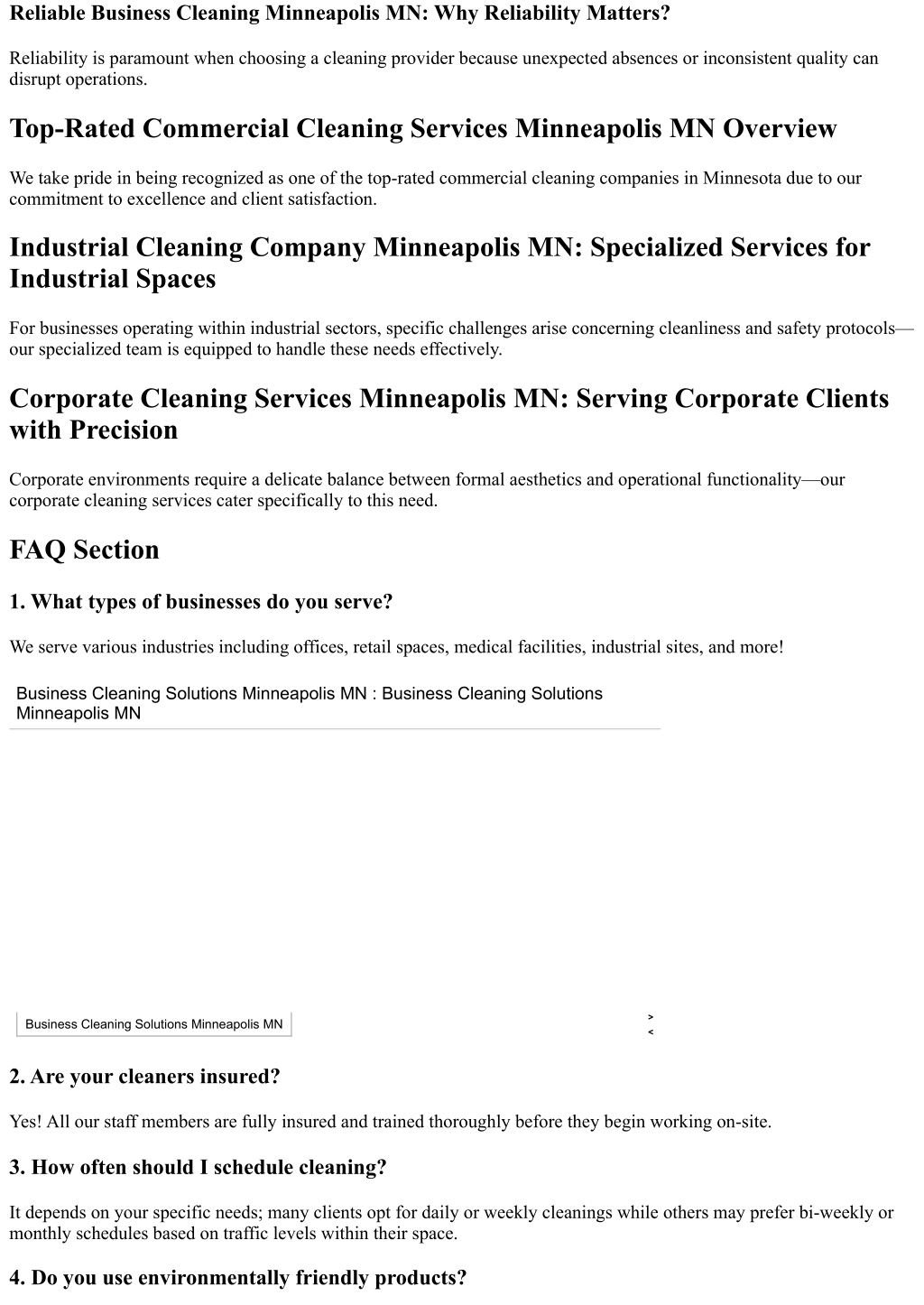 Reliable Business Cleaning Minneapolis MN: Why Reliability Matters?

Reliability is paramount when choosing a cleaning provider because unexpected absences or inconsistent quality can disrupt operations.

Top-Rated Commercial Cleaning Services Minneapolis MN Overview

We take pride in being recognized as one of the top-rated commercial cleaning companies in Minnesota due to our commitment to excellence and client satisfaction.

Industrial Cleaning Company Minneapolis MN: Specialized Services for Industrial Spaces

For businesses operating within industrial sectors, specific challenges arise concerning cleanliness and safety protocols—our specialized team is equipped to handle these needs effectively.

Corporate Cleaning Services Minneapolis MN: Serving Corporate Clients with Precision

Corporate environments require a delicate balance between formal aesthetics and operational functionality—our corporate cleaning services cater specifically to this need.

FAQ Section

1. What types of businesses do you serve?

We serve various industries including offices, retail spaces, medical facilities, industrial sites, and more!

Business Cleaning Solutions Minneapolis MN : Business Cleaning Solutions Minneapolis MN

Business Cleaning Solutions Minneapolis MN

>
<

2. Are your cleaners insured?

Yes! All our staff members are fully insured and trained thoroughly before they begin working on-site.

3. How often should I schedule cleaning?

It depends on your specific needs; many clients opt for daily or weekly cleanings while others may prefer bi-weekly or monthly schedules based on traffic levels within their space.

4. Do you use environmentally friendly products?